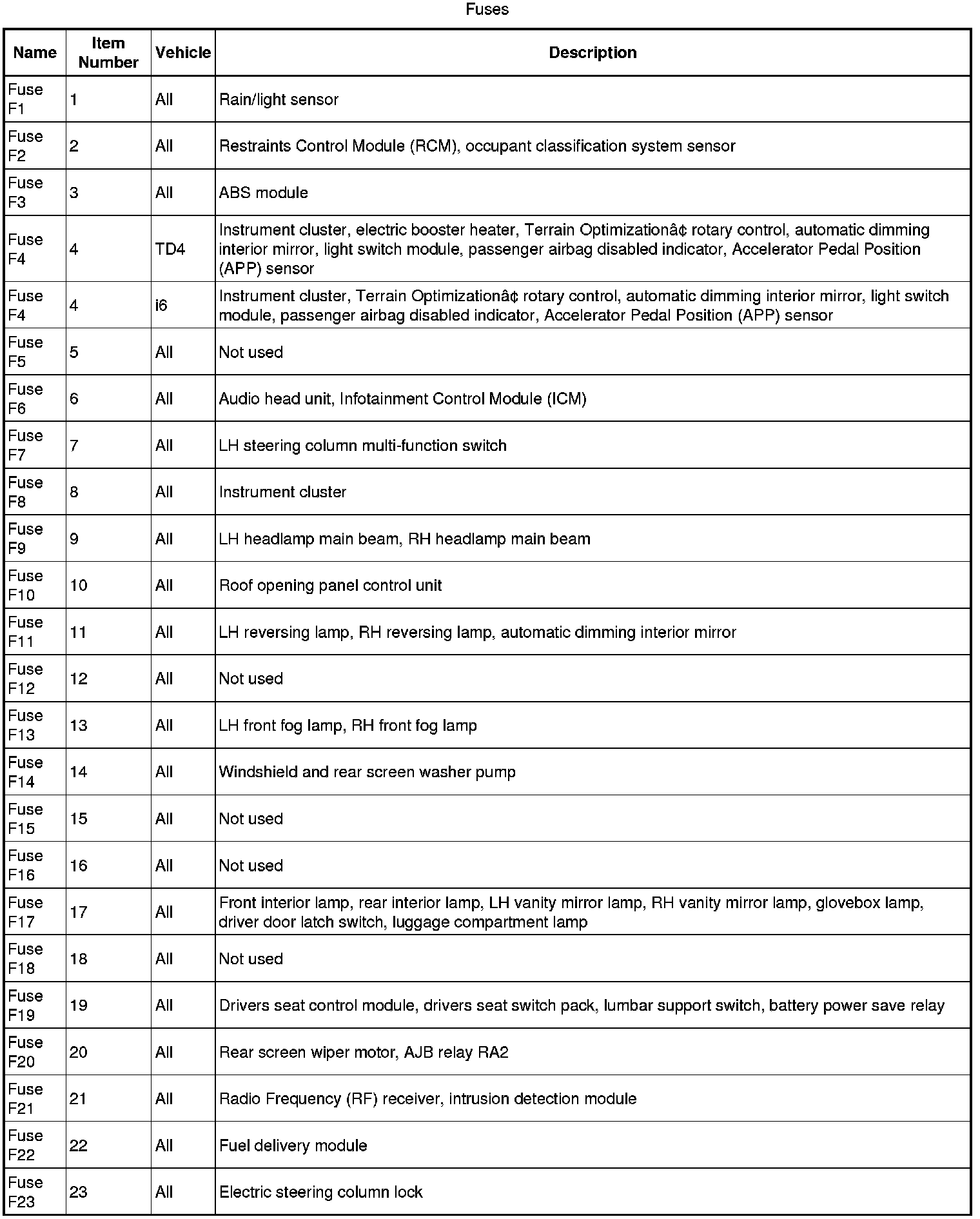 Fuses

| Name | Item Number | Vehicle | Description |
|---|---|---|---|
| Fuse F1 | 1 | All | Rain/light sensor |
| Fuse F2 | 2 | All | Restraints Control Module (RCM), occupant classification system sensor |
| Fuse F3 | 3 | All | ABS module |
| Fuse F4 | 4 | TD4 | Instrument cluster, electric booster heater, Terrain Optimizationâ¢ rotary control, automatic dimming interior mirror, light switch module, passenger airbag disabled indicator, Accelerator Pedal Position (APP) sensor |
| Fuse F4 | 4 | i6 | Instrument cluster, Terrain Optimizationâ¢ rotary control, automatic dimming interior mirror, light switch module, passenger airbag disabled indicator, Accelerator Pedal Position (APP) sensor |
| Fuse F5 | 5 | All | Not used |
| Fuse F6 | 6 | All | Audio head unit, Infotainment Control Module (ICM) |
| Fuse F7 | 7 | All | LH steering column multi-function switch |
| Fuse F8 | 8 | All | Instrument cluster |
| Fuse F9 | 9 | All | LH headlamp main beam, RH headlamp main beam |
| Fuse F10 | 10 | All | Roof opening panel control unit |
| Fuse F11 | 11 | All | LH reversing lamp, RH reversing lamp, automatic dimming interior mirror |
| Fuse F12 | 12 | All | Not used |
| Fuse F13 | 13 | All | LH front fog lamp, RH front fog lamp |
| Fuse F14 | 14 | All | Windshield and rear screen washer pump |
| Fuse F15 | 15 | All | Not used |
| Fuse F16 | 16 | All | Not used |
| Fuse F17 | 17 | All | Front interior lamp, rear interior lamp, LH vanity mirror lamp, RH vanity mirror lamp, glovebox lamp, driver door latch switch, luggage compartment lamp |
| Fuse F18 | 18 | All | Not used |
| Fuse F19 | 19 | All | Drivers seat control module, drivers seat switch pack, lumbar support switch, battery power save relay |
| Fuse F20 | 20 | All | Rear screen wiper motor, AJB relay RA2 |
| Fuse F21 | 21 | All | Radio Frequency (RF) receiver, intrusion detection module |
| Fuse F22 | 22 | All | Fuel delivery module |
| Fuse F23 | 23 | All | Electric steering column lock |